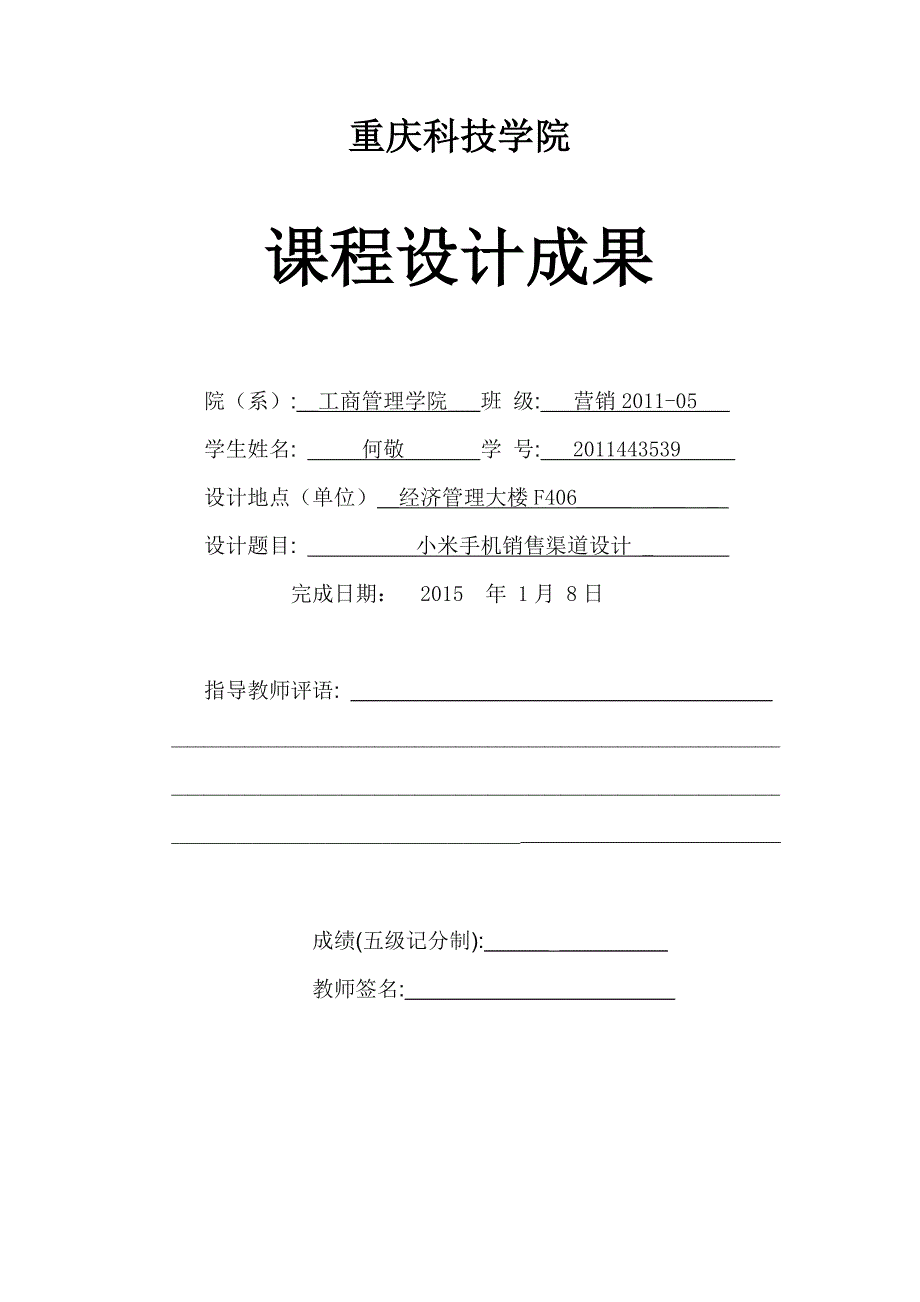 重庆科技学院

课程设计成果

院（系）: 工商管理学院 班 级: 营销 2011-05

学生姓名: 何敬 学 号: 2011443539

设计地点（单位） 经济管理大楼 F406

设计题目: 小米手机销售渠道设计

完成日期： 2015 年 1 月 8 日

指导教师评语:

成绩(五级记分制):

教师签名: